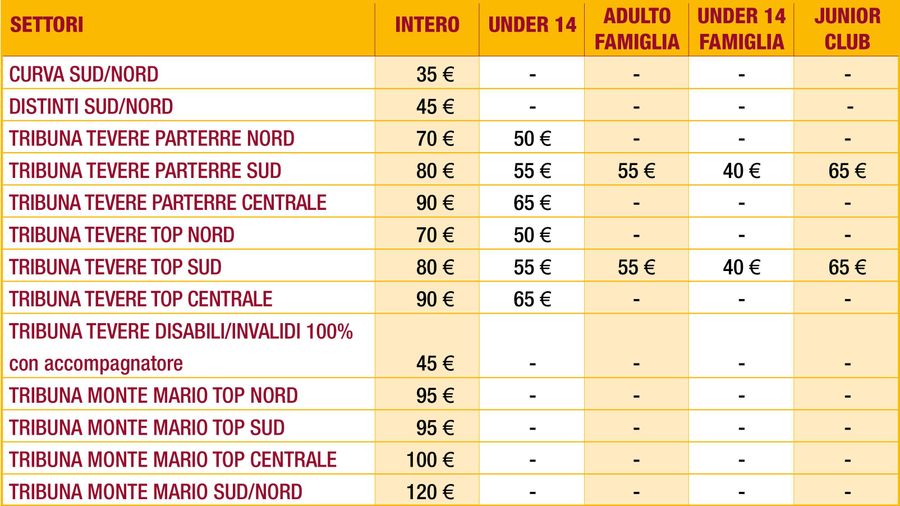 | SETTORI | INTERO | UNDER 14 | ADULTO FAMIGLIA | UNDER 14 FAMIGLIA | JUNIOR CLUB |
|---|---|---|---|---|---|
| CURVA SUD/NORD | 35 € | - | - | - | - |
| DISTINTI SUD/NORD | 45 € | - | - | - | - |
| TRIBUNA TEVERE PARTERRE NORD | 70 € | 50 € | - | - | - |
| TRIBUNA TEVERE PARTERRE SUD | 80 € | 55 € | 55 € | 40 € | 65 € |
| TRIBUNA TEVERE PARTERRE CENTRALE | 90 € | 65 € | - | - | - |
| TRIBUNA TEVERE TOP NORD | 70 € | 50 € | - | - | - |
| TRIBUNA TEVERE TOP SUD | 80 € | 55 € | 55 € | 40 € | 65 € |
| TRIBUNA TEVERE TOP CENTRALE | 90 € | 65 € | - | - | - |
| TRIBUNA TEVERE DISABILI/INVALIDI 100% con accompagnatore | 45 € | - | - | - | - |
| TRIBUNA MONTE MARIO TOP NORD | 95 € | - | - | - | - |
| TRIBUNA MONTE MARIO TOP SUD | 95 € | - | - | - | - |
| TRIBUNA MONTE MARIO TOP CENTRALE | 100 € | - | - | - | - |
| TRIBUNA MONTE MARIO SUD/NORD | 120 € | - | - | - | - |